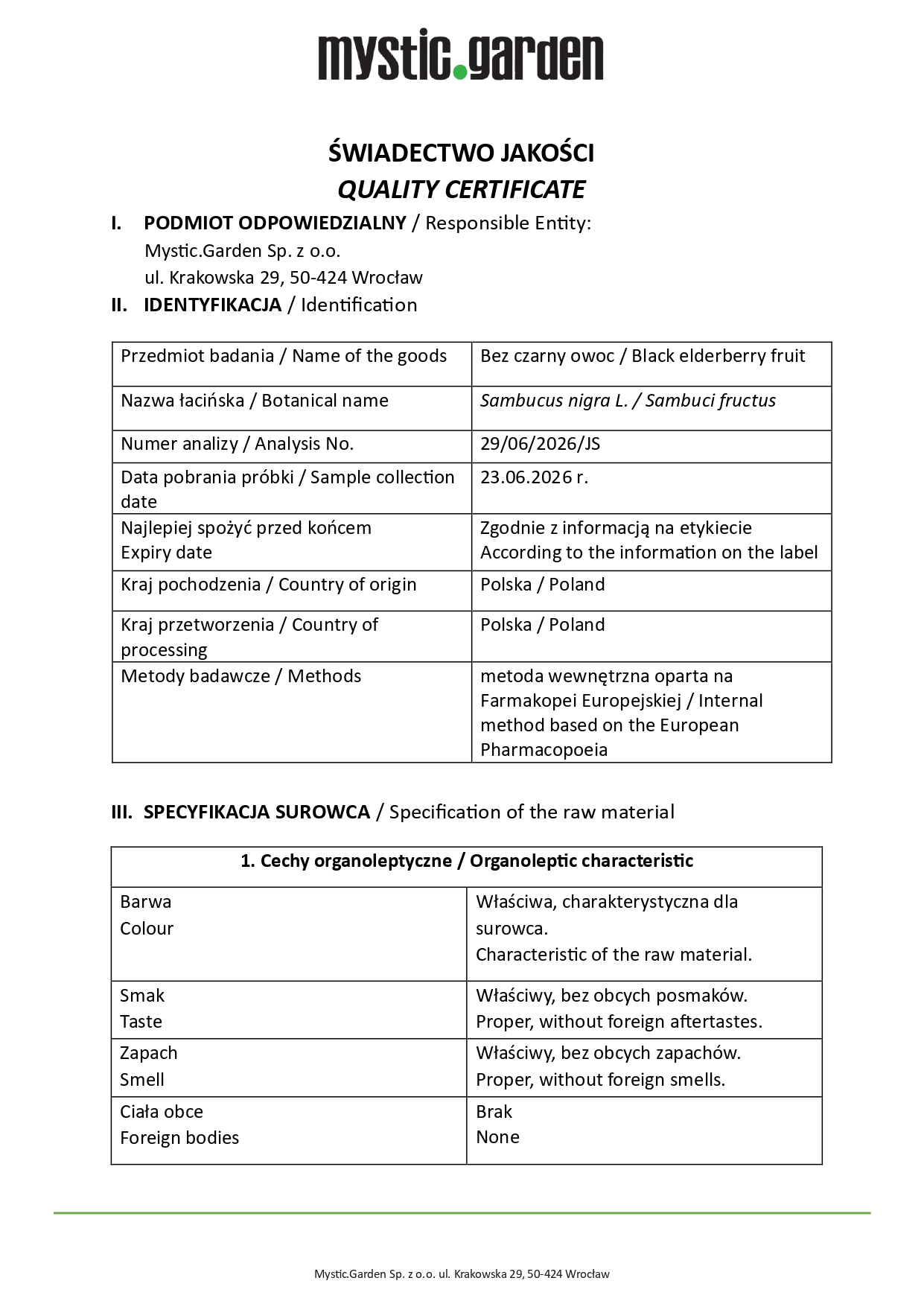 mystic.garden

ŚWIADECTWO JAKOŚCI
QUALITY CERTIFICATE

I. PODMIOT ODPOWIEDZIALNY / Responsible Entity:
Mystic.Garden Sp. z o.o.
ul. Krakowska 29, 50-424 Wrocław

II. IDENTYFIKACJA / Identification

| Przedmiot badania / Name of the goods | Bez czarny owoc / Black elderberry fruit |
|---|---|
| Nazwa łacińska / Botanical name | Sambucus nigra L. / Sambuci fructus |
| Numer analizy / Analysis No. | 29/06/2026/JS |
| Data pobrania próbki / Sample collection date | 23.06.2026 r. |
| Najlepiej spożyć przed końcem Expiry date | Zgodnie z informacją na etykiecie According to the information on the label |
| Kraj pochodzenia / Country of origin | Polska / Poland |
| Kraj przetworzenia / Country of processing | Polska / Poland |
| Metody badawcze / Methods | metoda wewnętrzna oparta na Farmakopei Europejskiej / Internal method based on the European Pharmacopoeia |

III. SPECYFIKACJA SUROWCA / Specification of the raw material

| 1. Cechy organoleptyczne / Organoleptic characteristic | |
|---|---|
| Barwa Colour | Właściwa, charakterystyczna dla surowca. Characteristic of the raw material. |
| Smak Taste | Właściwy, bez obcych posmaków. Proper, without foreign aftertastes. |
| Zapach Smell | Właściwy, bez obcych zapachów. Proper, without foreign smells. |
| Ciała obce Foreign bodies | Brak None |

Mystic.Garden Sp. z o.o. ul. Krakowska 29, 50-424 Wrocław